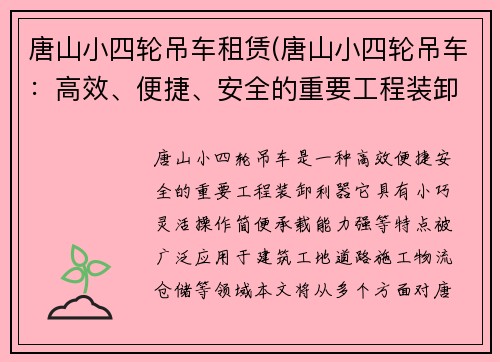 唐山小四轮吊车租赁(唐山小四轮吊车：高效、便捷、安全的重要工程装卸

唐山小四轮吊车是一种高效便捷安全的重要工程装卸利器它具有小巧灵活操作简便承载能力强等特点被广泛应用于建筑工地道路施工物流仓储等领域本文将从多个方面对唐